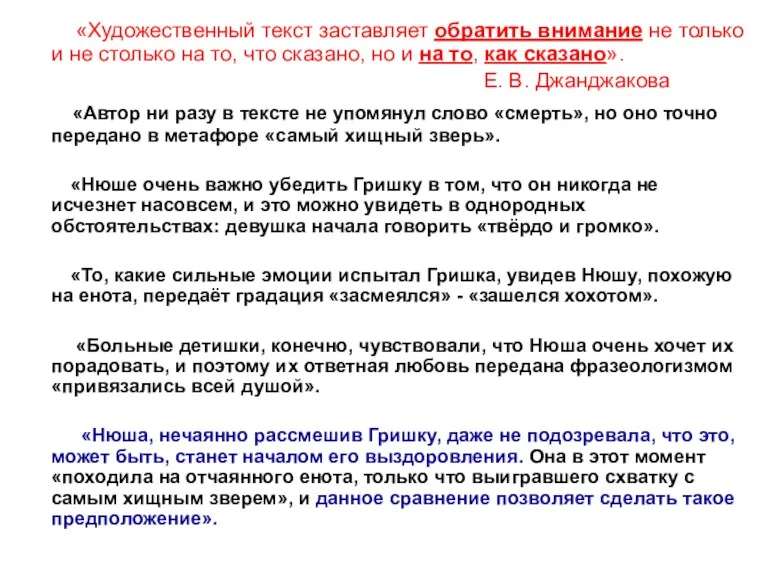 «Художественный текст заставляет обратить внимание не только и не столько на то, что сказано, но и на то, как сказано».

Е. В. Джанджакова

«Автор ни разу в тексте не упомянул слово «смерть», но оно точно передано в метафоре «самый хищный зверь».

«Нюше очень важно убедить Гришку в том, что он никогда не исчезнет насовсем, и это можно увидеть в однородных обстоятельствах: девушка начала говорить «твёрдо и громко».

«То, какие сильные эмоции испытал Гришка, увидев Нюшу, похожую на енота, передаёт градация «засмеялся» - «зашелся хохотом».

«Больные детишки, конечно, чувствовали, что Нюша очень хочет их порадовать, и поэтому их ответная любовь передана фразеологизмом «привязались всей душой».

«Нюша, нечаянно рассмешив Гришку, даже не подозревала, что это, может быть, станет началом его выздоровления. Она в этот момент «походила на отчаянного енота, только что выигравшего схватку с самым хищным зверем», и данное сравнение позволяет сделать такое предположение».